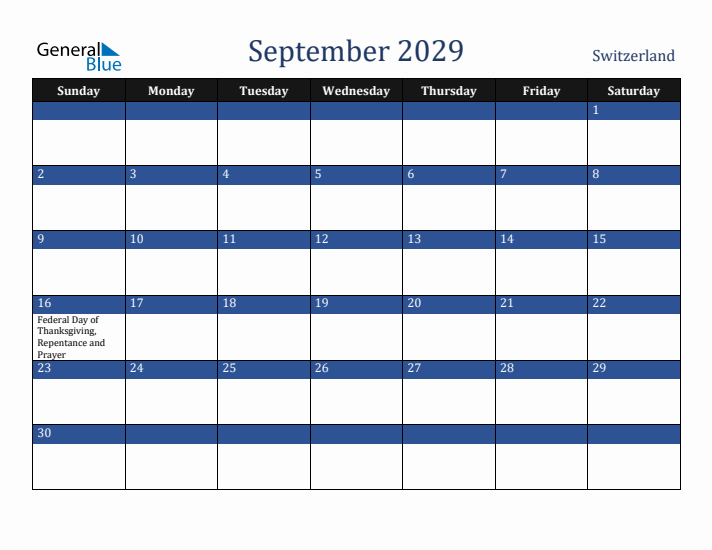 General Blue

September 2029

Switzerland

| Sunday | Monday | Tuesday | Wednesday | Thursday | Friday | Saturday |
|---|---|---|---|---|---|---|
| | | | | | | 1 |
| 2 | 3 | 4 | 5 | 6 | 7 | 8 |
| 9 | 10 | 11 | 12 | 13 | 14 | 15 |
| 16 Federal Day of Thanksgiving, Repentance and Prayer | 17 | 18 | 19 | 20 | 21 | 22 |
| 23 | 24 | 25 | 26 | 27 | 28 | 29 |
| 30 | | | | | | |